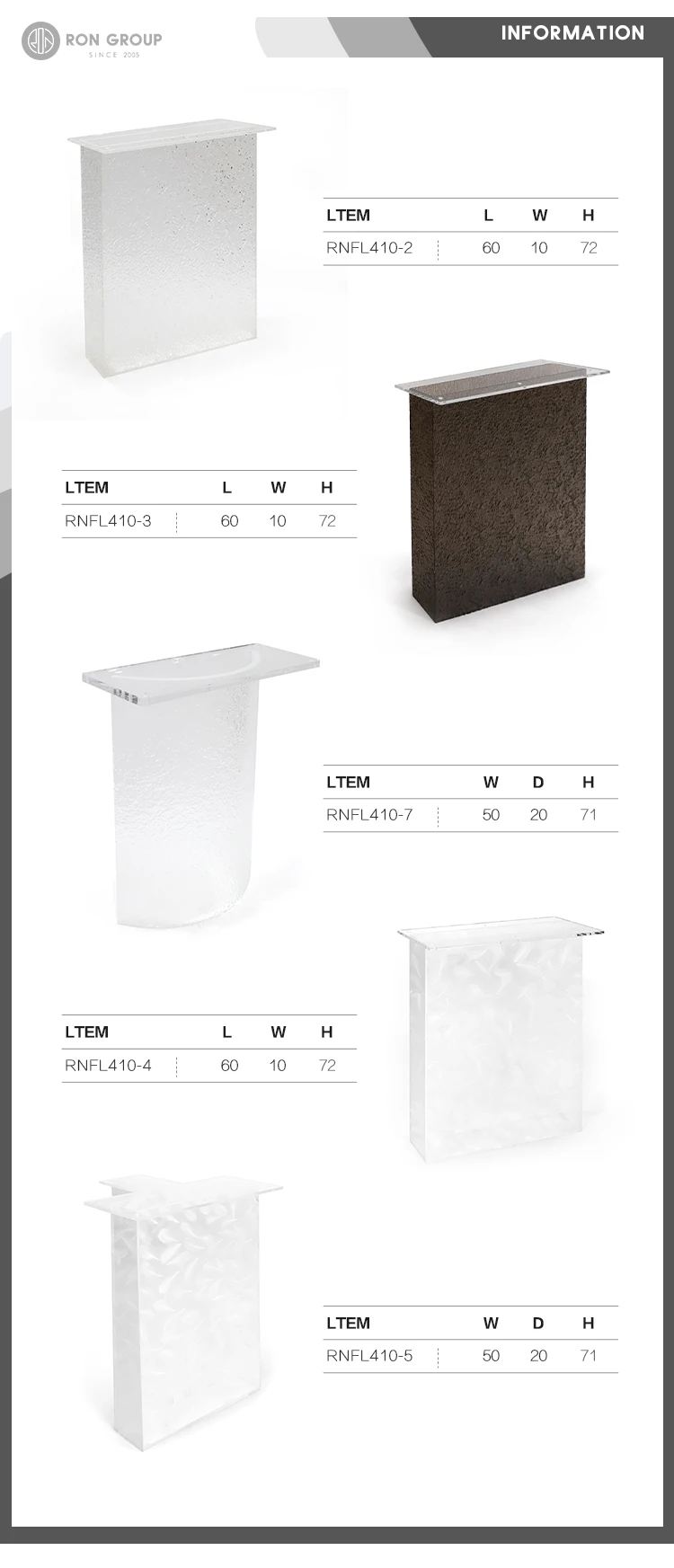 RON GROUP
SINCE 2005

INFORMATION

| LTEM | L | W | H |
|---|---|---|---|
| RNFL410-2 | 60 | 10 | 72 |

| LTEM | L | W | H |
|---|---|---|---|
| RNFL410-3 | 60 | 10 | 72 |

| LTEM | W | D | H |
|---|---|---|---|
| RNFL410-7 | 50 | 20 | 71 |

| LTEM | L | W | H |
|---|---|---|---|
| RNFL410-4 | 60 | 10 | 72 |

| LTEM | W | D | H |
|---|---|---|---|
| RNFL410-5 | 50 | 20 | 71 |